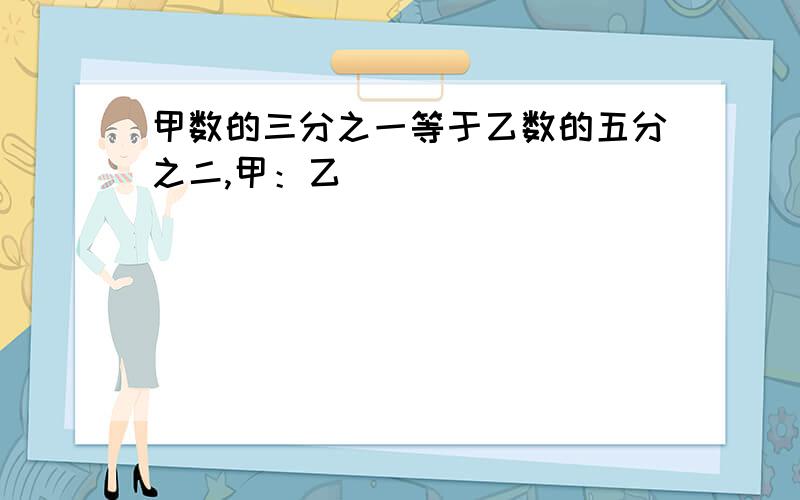 甲数的三分之一等于乙数的五分之二,甲：乙